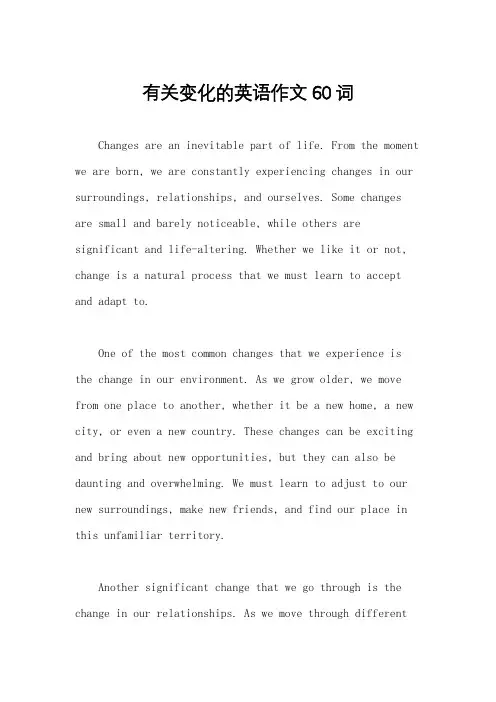 有关变化的英语作文 60 词

Changes are an inevitable part of life. From the moment we are born, we are constantly experiencing changes in our surroundings, relationships, and ourselves. Some changes are small and barely noticeable, while others are significant and life-altering. Whether we like it or not, change is a natural process that we must learn to accept and adapt to.

One of the most common changes that we experience is the change in our environment. As we grow older, we move from one place to another, whether it be a new home, a new city, or even a new country. These changes can be exciting and bring about new opportunities, but they can also be daunting and overwhelming. We must learn to adjust to our new surroundings, make new friends, and find our place in this unfamiliar territory.

Another significant change that we go through is the change in our relationships. As we move through different